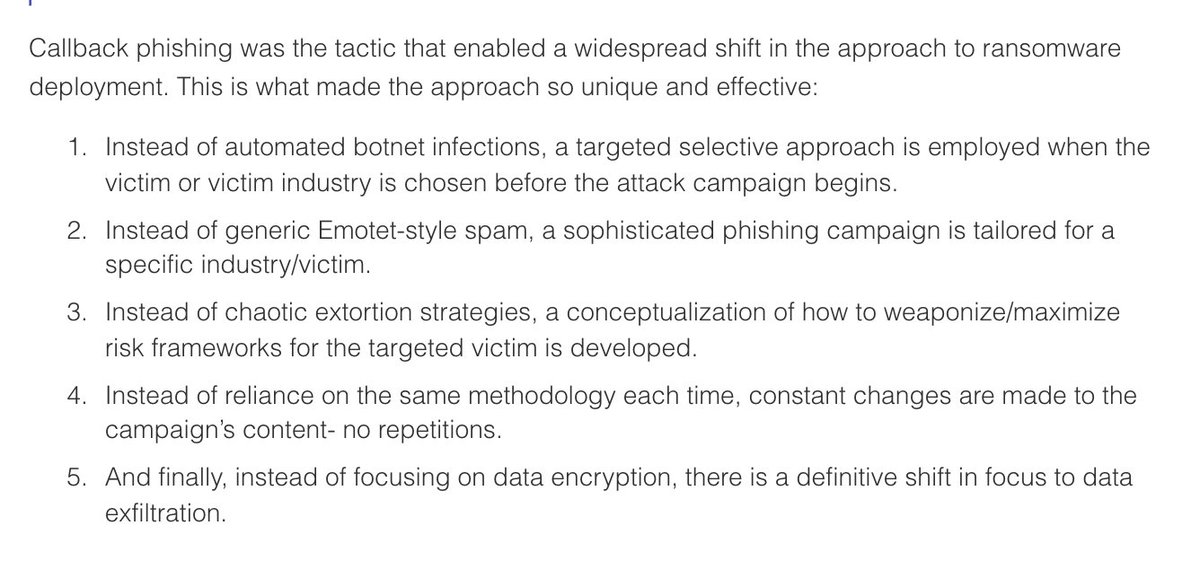 Callback phishing was the tactic that enabled a widespread shift in the approach to ransomware deployment. This is what made the approach so unique and effective:

1. Instead of automated botnet infections, a targeted selective approach is employed when the victim or victim industry is chosen before the attack campaign begins.
2. Instead of generic Emotet-style spam, a sophisticated phishing campaign is tailored for a specific industry/victim.
3. Instead of chaotic extortion strategies, a conceptualization of how to weaponize/maximize risk frameworks for the targeted victim is developed.
4. Instead of reliance on the same methodology each time, constant changes are made to the campaign's content- no repetitions.
5. And finally, instead of focusing on data encryption, there is a definitive shift in focus to data exfiltration.